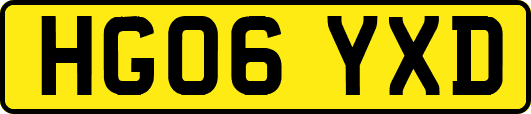 HG06 YXD